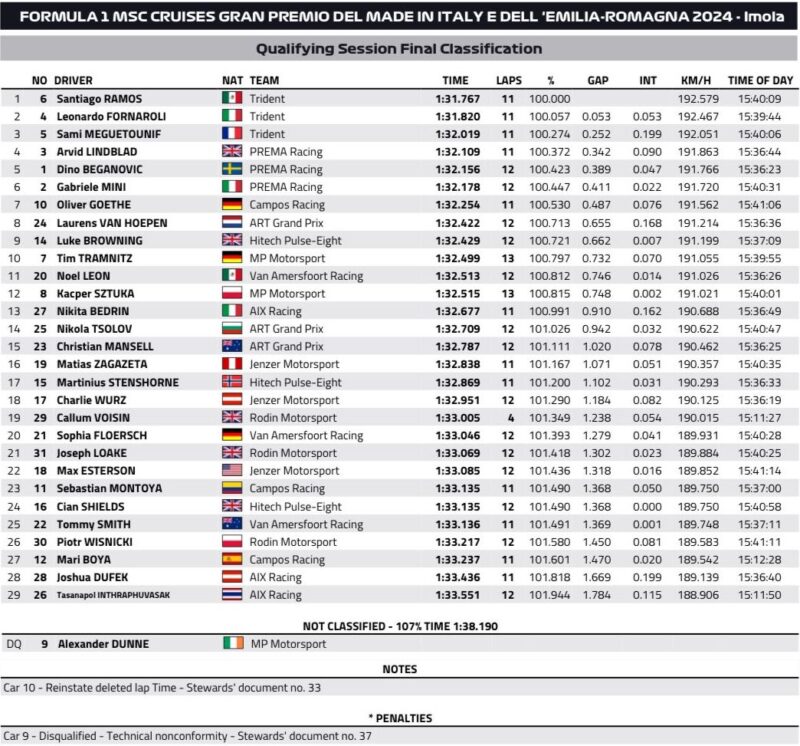 FORMULA 1 MSC CRUISES GRAN PREMIO DEL MADE IN ITALY E DELL 'EMILIA-ROMAGNA 2024 - Imola

Qualifying Session Final Classification

| | NO | DRIVER | NAT | TEAM | TIME | LAPS | % | GAP | INT | KM/H | TIME OF DAY |
|---|---|---|---|---|---|---|---|---|---|---|---|
| 1 | 6 | Santiago RAMOS | | Trident | 1:31.767 | 11 | 100.000 | | | 192.579 | 15:40:09 |
| 2 | 4 | Leonardo FORNAROLI | | Trident | 1:31.820 | 11 | 100.057 | 0.053 | 0.053 | 192.467 | 15:39:44 |
| 3 | 5 | Sami MEGUETOUNIF | | Trident | 1:32.019 | 11 | 100.274 | 0.252 | 0.199 | 192.051 | 15:40:06 |
| 4 | 3 | Arvid LINDBLAD | | PREMA Racing | 1:32.109 | 11 | 100.372 | 0.342 | 0.090 | 191.863 | 15:36:44 |
| 5 | 1 | Dino BEGANOVIC | | PREMA Racing | 1:32.156 | 12 | 100.423 | 0.389 | 0.047 | 191.766 | 15:36:23 |
| 6 | 2 | Gabriele MINI | | PREMA Racing | 1:32.178 | 12 | 100.447 | 0.411 | 0.022 | 191.720 | 15:40:31 |
| 7 | 10 | Oliver GOETHE | | Campos Racing | 1:32.254 | 11 | 100.530 | 0.487 | 0.076 | 191.562 | 15:41:06 |
| 8 | 24 | Laurens VAN HOEPEN | | ART Grand Prix | 1:32.422 | 12 | 100.713 | 0.655 | 0.168 | 191.214 | 15:36:36 |
| 9 | 14 | Luke BROWNING | | Hitech Pulse-Eight | 1:32.429 | 12 | 100.721 | 0.662 | 0.007 | 191.199 | 15:37:09 |
| 10 | 7 | Tim TRAMNITZ | | MP Motorsport | 1:32.499 | 13 | 100.797 | 0.732 | 0.070 | 191.055 | 15:39:55 |
| 11 | 20 | Noel LEON | | Van Amersfoort Racing | 1:32.513 | 12 | 100.812 | 0.746 | 0.014 | 191.026 | 15:36:26 |
| 12 | 8 | Kacper SZTUKA | | MP Motorsport | 1:32.515 | 13 | 100.815 | 0.748 | 0.002 | 191.021 | 15:40:01 |
| 13 | 27 | Nikita BEDRIN | | AIX Racing | 1:32.677 | 11 | 100.991 | 0.910 | 0.162 | 190.688 | 15:36:49 |
| 14 | 25 | Nikola TSOLOV | | ART Grand Prix | 1:32.709 | 12 | 101.026 | 0.942 | 0.032 | 190.622 | 15:40:47 |
| 15 | 23 | Christian MANSELL | | ART Grand Prix | 1:32.787 | 12 | 101.111 | 1.020 | 0.078 | 190.462 | 15:36:25 |
| 16 | 19 | Matias ZAGAZETA | | Jenzer Motorsport | 1:32.838 | 11 | 101.167 | 1.071 | 0.051 | 190.357 | 15:40:35 |
| 17 | 15 | Martinius STENSHORNE | | Hitech Pulse-Eight | 1:32.869 | 11 | 101.200 | 1.102 | 0.031 | 190.293 | 15:36:33 |
| 18 | 17 | Charlie WURZ | | Jenzer Motorsport | 1:32.951 | 12 | 101.290 | 1.184 | 0.082 | 190.125 | 15:36:19 |
| 19 | 29 | Callum VOISIN | | Rodin Motorsport | 1:33.005 | 4 | 101.349 | 1.238 | 0.054 | 190.015 | 15:11:27 |
| 20 | 21 | Sophia FLOERSCH | | Van Amersfoort Racing | 1:33.046 | 12 | 101.393 | 1.279 | 0.041 | 189.931 | 15:40:28 |
| 21 | 31 | Joseph LOAKE | | Rodin Motorsport | 1:33.069 | 12 | 101.418 | 1.302 | 0.023 | 189.884 | 15:40:25 |
| 22 | 18 | Max ESTERSON | | Jenzer Motorsport | 1:33.085 | 12 | 101.436 | 1.318 | 0.016 | 189.852 | 15:41:14 |
| 23 | 11 | Sebastian MONTOYA | | Campos Racing | 1:33.135 | 11 | 101.490 | 1.368 | 0.050 | 189.750 | 15:37:00 |
| 24 | 16 | Cian SHIELDS | | Hitech Pulse-Eight | 1:33.135 | 12 | 101.490 | 1.368 | 0.000 | 189.750 | 15:40:58 |
| 25 | 22 | Tommy SMITH | | Van Amersfoort Racing | 1:33.136 | 11 | 101.491 | 1.369 | 0.001 | 189.748 | 15:37:11 |
| 26 | 30 | Piotr WISNICKI | | Rodin Motorsport | 1:33.217 | 12 | 101.580 | 1.450 | 0.081 | 189.583 | 15:41:11 |
| 27 | 12 | Mari BOYA | | Campos Racing | 1:33.237 | 11 | 101.601 | 1.470 | 0.020 | 189.542 | 15:12:28 |
| 28 | 28 | Joshua DUFEK | | AIX Racing | 1:33.436 | 11 | 101.818 | 1.669 | 0.199 | 189.139 | 15:36:40 |
| 29 | 26 | Tasanapol INTHRAPHUVASAK | | AIX Racing | 1:33.551 | 12 | 101.944 | 1.784 | 0.115 | 188.906 | 15:11:50 |

NOT CLASSIFIED - 107% TIME 1:38.190

| DQ | 9 | Alexander DUNNE | | MP Motorsport |
|---|---|---|---|---|

NOTES

Car 10 - Reinstate deleted lap Time - Stewards' document no. 33

* PENALTIES

Car 9 - Disqualified - Technical nonconformity - Stewards' document no. 37